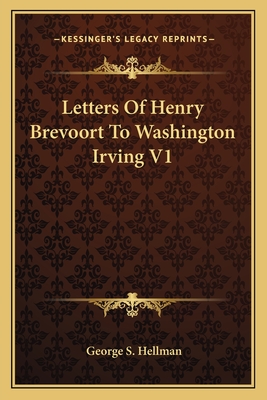 —KESSINGER'S LEGACY REPRINTS—

Letters Of Henry Brevoort To Washington Irving V1

George S. Hellman